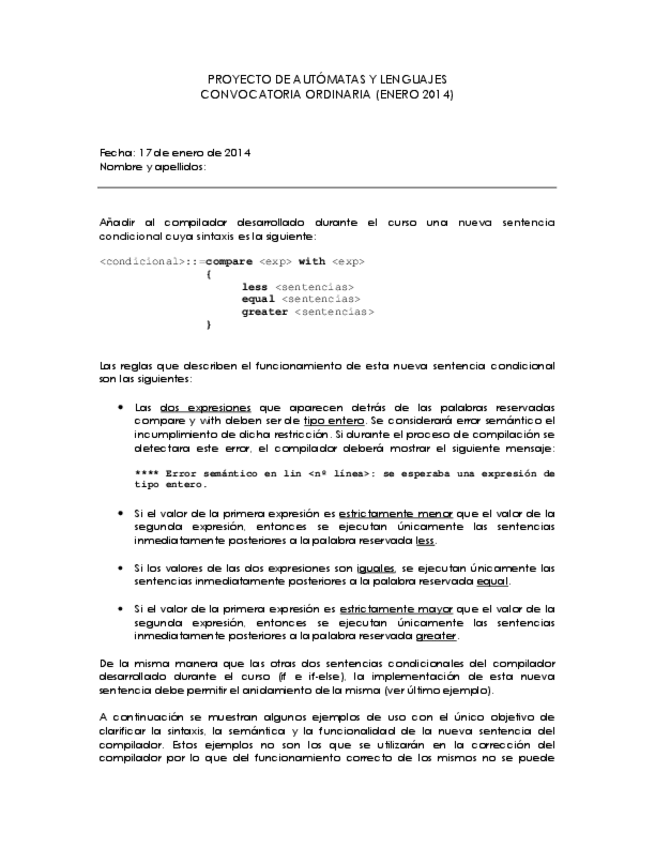 PROYECTO DE AUTÓMATAS Y LENGUAJES
CONVOCATORIA ORDINARIA (ENERO 2014)

Fecha: 17 de enero de 2014
Nombre y apellidos:

Añadir al compilador desarrollado durante el curso una nueva sentencia condicional cuya sintaxis es la siguiente:

<condicional>::=compare <exp> with <exp>
{
less <sentencias>
equal <sentencias>
greater <sentencias>
}

Las reglas que describen el funcionamiento de esta nueva sentencia condicional son las siguientes:

• Las dos expresiones que aparecen detrás de las palabras reservadas compare y with deben ser de tipo entero. Se considerará error semántico el incumplimiento de dicha restricción. Si durante el proceso de compilación se detectara este error, el compilador deberá mostrar el siguiente mensaje:

**** Error semántico en lin <nº línea>: se esperaba una expresión de tipo entero.

• Si el valor de la primera expresión es estrictamente menor que el valor de la segunda expresión, entonces se ejecutan únicamente las sentencias inmediatamente posteriores a la palabra reservada less.

• Si los valores de las dos expresiones son iguales, se ejecutan únicamente las sentencias inmediatamente posteriores a la palabra reservada equal.

• Si el valor de la primera expresión es estrictamente mayor que el valor de la segunda expresión, entonces se ejecutan únicamente las sentencias inmediatamente posteriores a la palabra reservada greater.

De la misma manera que las otras dos sentencias condicionales del compilador desarrollado durante el curso (if e if-else), la implementación de esta nueva sentencia debe permitir el anidamiento de la misma (ver último ejemplo).

A continuación se muestran algunos ejemplos de uso con el único objetivo de clarificar la sintaxis, la semántica y la funcionalidad de la nueva sentencia del compilador. Estos ejemplos no son los que se utilizarán en la corrección del compilador por lo que del funcionamiento correcto de los mismos no se puede